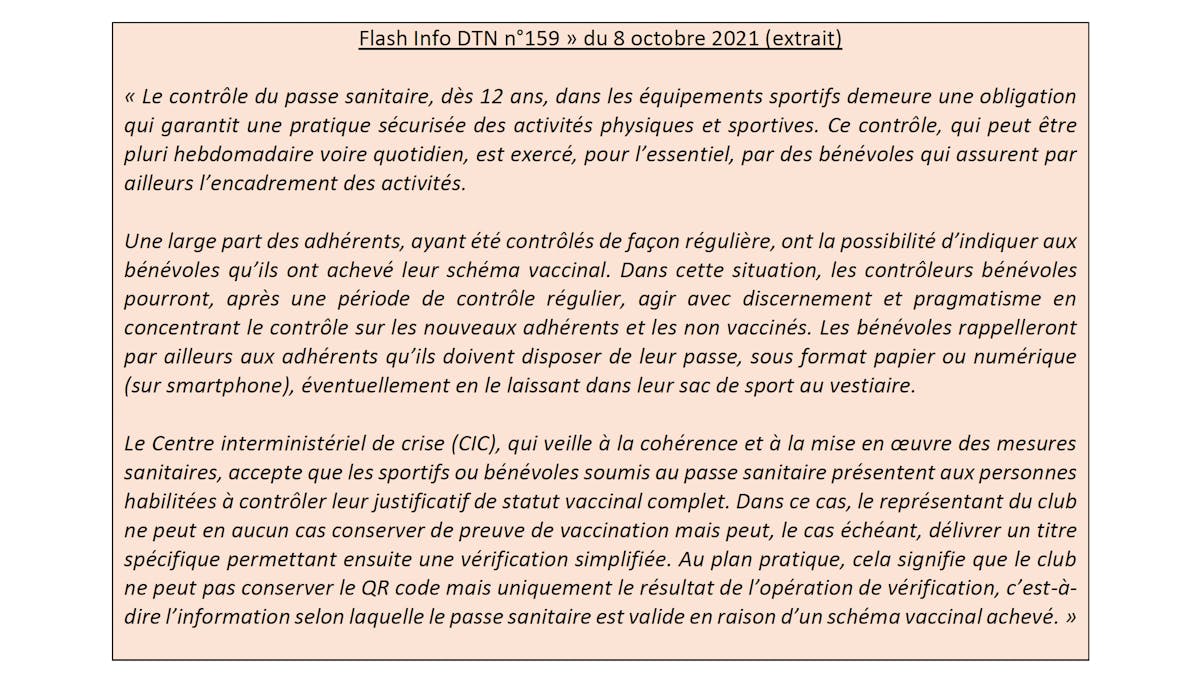 Flash Info DTN n°159 » du 8 octobre 2021 (extrait)

« Le contrôle du passe sanitaire, dès 12 ans, dans les équipements sportifs demeure une obligation qui garantit une pratique sécurisée des activités physiques et sportives. Ce contrôle, qui peut être pluri hebdomadaire voire quotidien, est exercé, pour l'essentiel, par des bénévoles qui assurent par ailleurs l'encadrement des activités.

Une large part des adhérents, ayant été contrôlés de façon régulière, ont la possibilité d'indiquer aux bénévoles qu'ils ont achevé leur schéma vaccinal. Dans cette situation, les contrôleurs bénévoles pourront, après une période de contrôle régulier, agir avec discernement et pragmatisme en concentrant le contrôle sur les nouveaux adhérents et les non vaccinés. Les bénévoles rappelleront par ailleurs aux adhérents qu'ils doivent disposer de leur passe, sous format papier ou numérique (sur smartphone), éventuellement en le laissant dans leur sac de sport au vestiaire.

Le Centre interministériel de crise (CIC), qui veille à la cohérence et à la mise en œuvre des mesures sanitaires, accepte que les sportifs ou bénévoles soumis au passe sanitaire présentent aux personnes habilitées à contrôler leur justificatif de statut vaccinal complet. Dans ce cas, le représentant du club ne peut en aucun cas conserver de preuve de vaccination mais peut, le cas échéant, délivrer un titre spécifique permettant ensuite une vérification simplifiée. Au plan pratique, cela signifie que le club ne peut pas conserver le QR code mais uniquement le résultat de l'opération de vérification, c'est-à-dire l'information selon laquelle le passe sanitaire est valide en raison d'un schéma vaccinal achevé. »